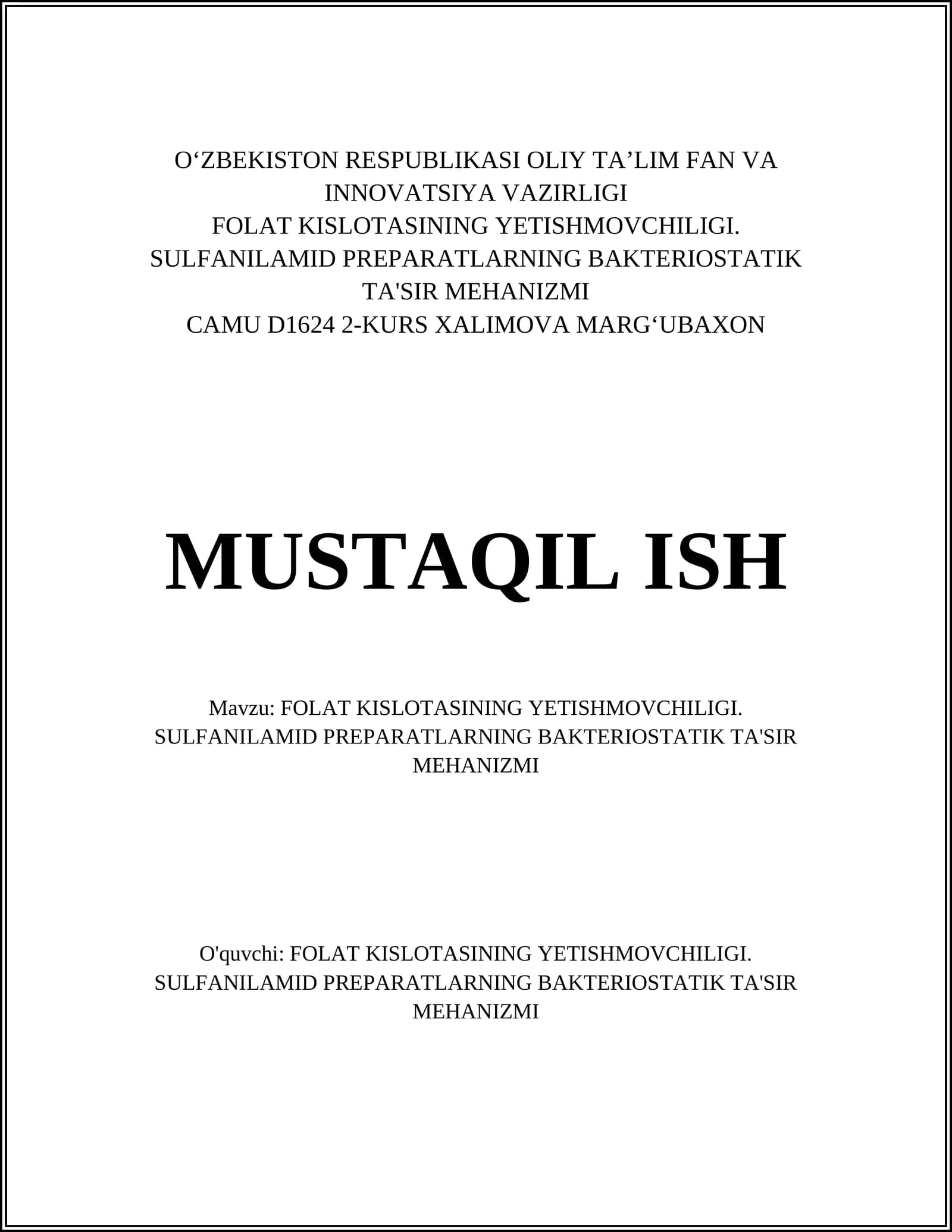 O‘ZBEKISTON RESPUBLIKASI OLIY TA’LIM FAN VA INNOVATSIYA VAZIRLIGI
FOLAT KISLOTASINING YETISHMOVCHILIGI. SULFANILAMID PREPARATLARNING BAKTERIOSTATIK TA'SIR MEHANIZMI
CAMU D1624 2-KURS XALIMOVA MARG‘UBAXON

MUSTAQIL ISH

Mavzu: FOLAT KISLOTASINING YETISHMOVCHILIGI. SULFANILAMID PREPARATLARNING BAKTERIOSTATIK TA'SIR MEHANIZMI

O'quvchi: FOLAT KISLOTASINING YETISHMOVCHILIGI. SULFANILAMID PREPARATLARNING BAKTERIOSTATIK TA'SIR MEHANIZMI